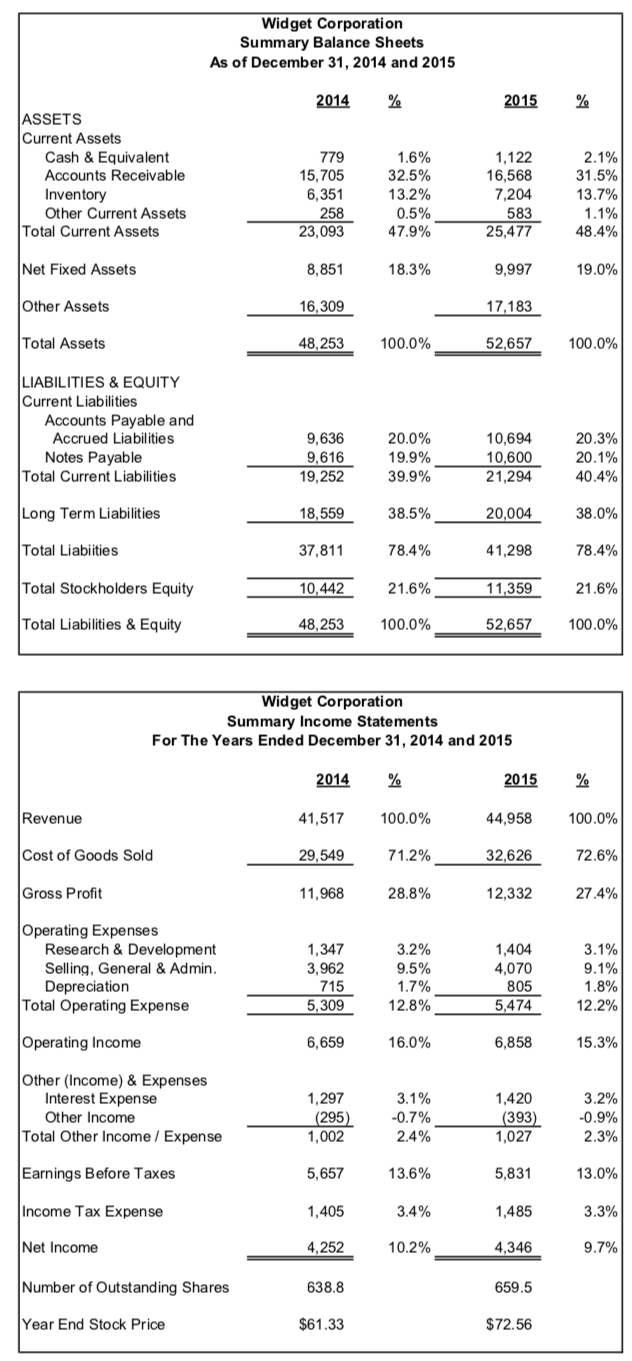 Widget Corporation
Summary Balance Sheets
As of December 31, 2014 and 2015

| | 2014 | % | 2015 | % |
|---|---|---|---|---|
| ASSETS | | | | |
| Current Assets | | | | |
| Cash & Equivalent | 779 | 1.6% | 1,122 | 2.1% |
| Accounts Receivable | 15,705 | 32.5% | 16,568 | 31.5% |
| Inventory | 6,351 | 13.2% | 7,204 | 13.7% |
| Other Current Assets | 258 | 0.5% | 583 | 1.1% |
| Total Current Assets | 23,093 | 47.9% | 25,477 | 48.4% |
| Net Fixed Assets | 8,851 | 18.3% | 9,997 | 19.0% |
| Other Assets | 16,309 | | 17,183 | |
| Total Assets | 48,253 | 100.0% | 52,657 | 100.0% |
| LIABILITIES & EQUITY | | | | |
| Current Liabilities | | | | |
| Accounts Payable and Accrued Liabilities | 9,636 | 20.0% | 10,694 | 20.3% |
| Notes Payable | 9,616 | 19.9% | 10,600 | 20.1% |
| Total Current Liabilities | 19,252 | 39.9% | 21,294 | 40.4% |
| Long Term Liabilities | 18,559 | 38.5% | 20,004 | 38.0% |
| Total Liabiities | 37,811 | 78.4% | 41,298 | 78.4% |
| Total Stockholders Equity | 10,442 | 21.6% | 11,359 | 21.6% |
| Total Liabilities & Equity | 48,253 | 100.0% | 52,657 | 100.0% |

Widget Corporation
Summary Income Statements
For The Years Ended December 31, 2014 and 2015

| | 2014 | % | 2015 | % |
|---|---|---|---|---|
| Revenue | 41,517 | 100.0% | 44,958 | 100.0% |
| Cost of Goods Sold | 29,549 | 71.2% | 32,626 | 72.6% |
| Gross Profit | 11,968 | 28.8% | 12,332 | 27.4% |
| Operating Expenses | | | | |
| Research & Development | 1,347 | 3.2% | 1,404 | 3.1% |
| Selling, General & Admin. | 3,962 | 9.5% | 4,070 | 9.1% |
| Depreciation | 715 | 1.7% | 805 | 1.8% |
| Total Operating Expense | 5,309 | 12.8% | 5,474 | 12.2% |
| Operating Income | 6,659 | 16.0% | 6,858 | 15.3% |
| Other (Income) & Expenses | | | | |
| Interest Expense | 1,297 | 3.1% | 1,420 | 3.2% |
| Other Income | (295) | -0.7% | (393) | -0.9% |
| Total Other Income / Expense | 1,002 | 2.4% | 1,027 | 2.3% |
| Earnings Before Taxes | 5,657 | 13.6% | 5,831 | 13.0% |
| Income Tax Expense | 1,405 | 3.4% | 1,485 | 3.3% |
| Net Income | 4,252 | 10.2% | 4,346 | 9.7% |
| Number of Outstanding Shares | 638.8 | | 659.5 | |
| Year End Stock Price | $61.33 | | $72.56 | |